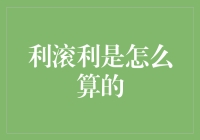 利滚利是怎么算的